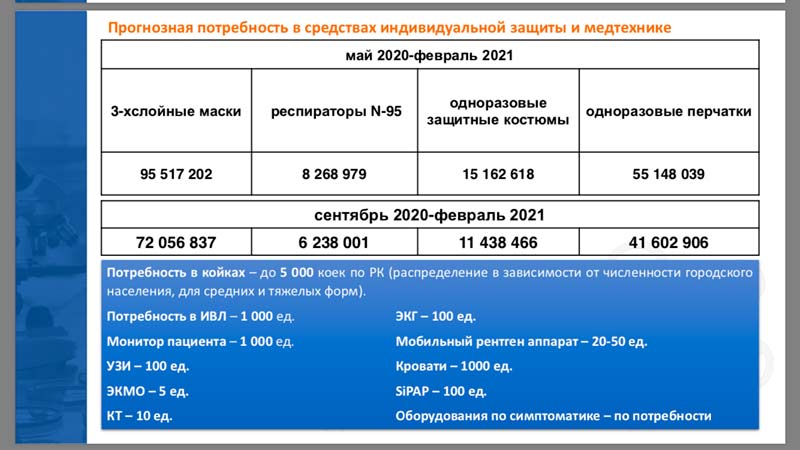 Прогнозная потребность в средствах индивидуальной защиты и медтехнике

| май 2020-февраль 2021 | | | |
|---|---|---|---|
| 3-хслойные маски | респираторы N-95 | одноразовые защитные костюмы | одноразовые перчатки |
| 95 517 202 | 8 268 979 | 15 162 618 | 55 148 039 |

| сентябрь 2020-февраль 2021 | | | |
|---|---|---|---|
| 72 056 837 | 6 238 001 | 11 438 466 | 41 602 906 |

Потребность в койках – до 5 000 коек по РК (распределение в зависимости от численности городского населения, для средних и тяжелых форм).

Потребность в ИВЛ – 1 000 ед.
Монитор пациента – 1 000 ед.
УЗИ – 100 ед.
ЭКМО – 5 ед.
КТ – 10 ед.

ЭКГ – 100 ед.
Мобильный рентген аппарат – 20-50 ед.
Кровати – 1000 ед.
SiPAP – 100 ед.
Оборудования по симптоматике – по потребности